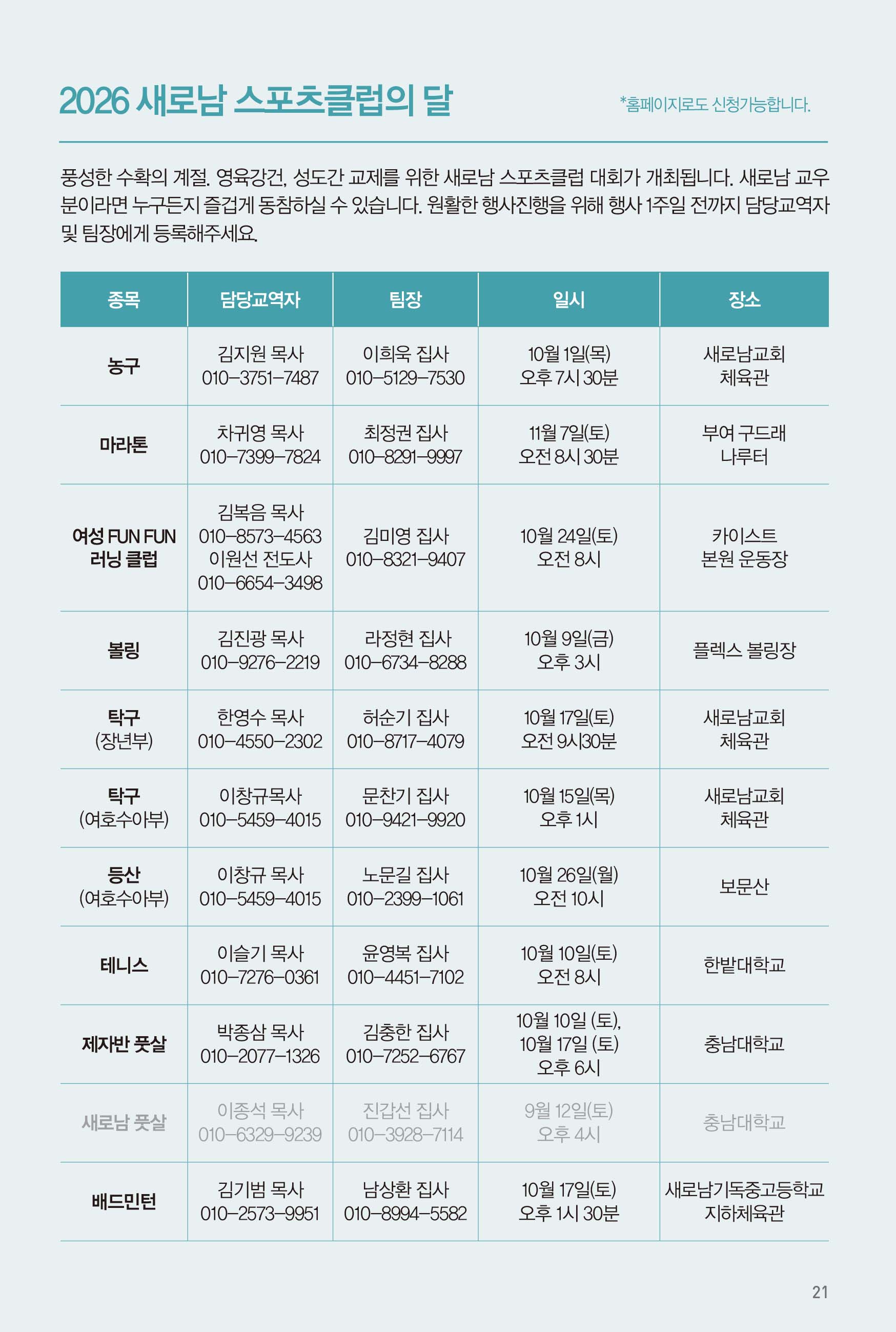 2026 새로남 스포츠클럽의 달

*홈페이지로도 신청가능합니다.

풍성한 수확의 계절. 영육강건, 성도간 교제를 위한 새로남 스포츠클럽 대회가 개최됩니다. 새로남 교우분이라면 누구든지 즐겁게 동참하실 수 있습니다. 원활한 행사진행을 위해 행사 1주일 전까지 담당교역자 및 팀장에게 등록해주세요.

| 종목 | 담당교역자 | 팀장 | 일시 | 장소 |
|---|---|---|---|---|
| 농구 | 김지원 목사 010-3751-7487 | 이희욱 집사 010-5129-7530 | 10월 1일(목) 오후 7시 30분 | 새로남교회 체육관 |
| 마라톤 | 차귀영 목사 010-7399-7824 | 최정권 집사 010-8291-9997 | 11월 7일(토) 오전 8시 30분 | 부여 구드래 나루터 |
| 여성 FUN FUN 러닝 클럽 | 김복음 목사 010-8573-4563 이원선 전도사 010-6654-3498 | 김미영 집사 010-8321-9407 | 10월 24일(토) 오전 8시 | 카이스트 본원 운동장 |
| 볼링 | 김진광 목사 010-9276-2219 | 라정현 집사 010-6734-8288 | 10월 9일(금) 오후 3시 | 플렉스 볼링장 |
| 탁구 (장년부) | 한영수 목사 010-4550-2302 | 허순기 집사 010-8717-4079 | 10월 17일(토) 오전 9시30분 | 새로남교회 체육관 |
| 탁구 (여호수아부) | 이창규목사 010-5459-4015 | 문찬기 집사 010-9421-9920 | 10월 15일(목) 오후 1시 | 새로남교회 체육관 |
| 등산 (여호수아부) | 이창규 목사 010-5459-4015 | 노문길 집사 010-2399-1061 | 10월 26일(월) 오전 10시 | 보문산 |
| 테니스 | 이슬기 목사 010-7276-0361 | 윤영복 집사 010-4451-7102 | 10월 10일(토) 오전 8시 | 한밭대학교 |
| 제자반 풋살 | 박종삼 목사 010-2077-1326 | 김충한 집사 010-7252-6767 | 10월 10일 (토), 10월 17일 (토) 오후 6시 | 충남대학교 |
| 새로남 풋살 | 이종석 목사 010-6329-9239 | 진갑선 집사 010-3928-7114 | 9월 12일(토) 오후 4시 | 충남대학교 |
| 배드민턴 | 김기범 목사 010-2573-9951 | 남상환 집사 010-8994-5582 | 10월 17일(토) 오후 1시 30분 | 새로남기독중고등학교 지하체육관 |

21